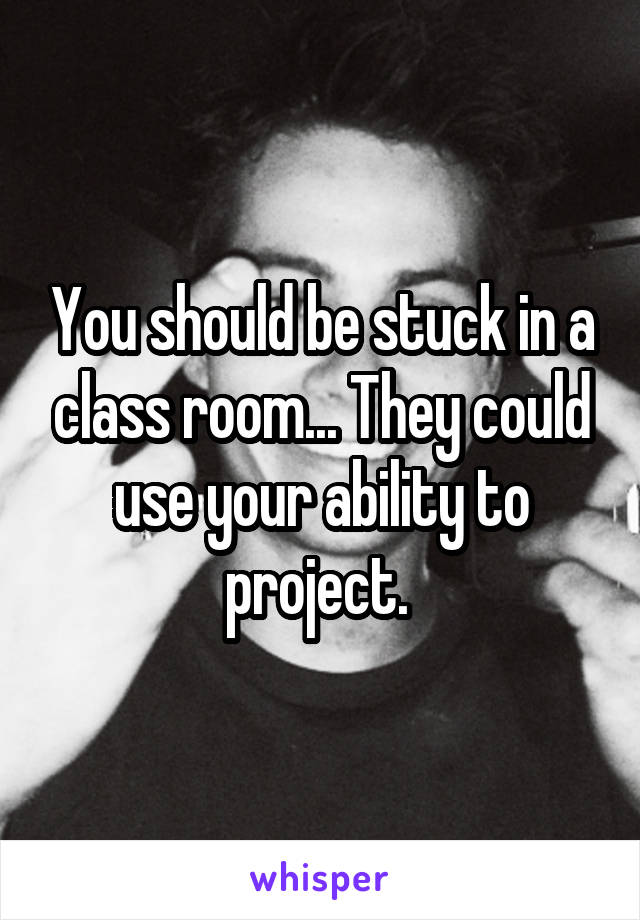 You should be stuck in a class room... They could use your ability to project.

whisper